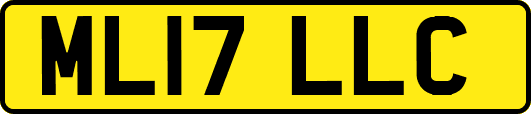 ML17 LLC